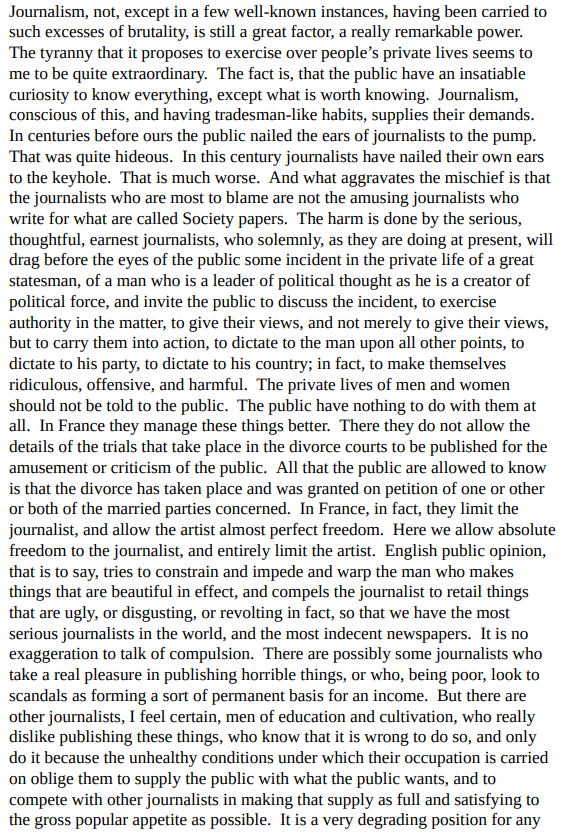 Journalism, not, except in a few well-known instances, having been carried to such excesses of brutality, is still a great factor, a really remarkable power. The tyranny that it proposes to exercise over people's private lives seems to me to be quite extraordinary. The fact is, that the public have an insatiable curiosity to know everything, except what is worth knowing. Journalism, conscious of this, and having tradesman-like habits, supplies their demands. In centuries before ours the public nailed the ears of journalists to the pump. That was quite hideous. In this century journalists have nailed their own ears to the keyhole. That is much worse. And what aggravates the mischief is that the journalists who are most to blame are not the amusing journalists who write for what are called Society papers. The harm is done by the serious, thoughtful, earnest journalists, who solemnly, as they are doing at present, will drag before the eyes of the public some incident in the private life of a great statesman, of a man who is a leader of political thought as he is a creator of political force, and invite the public to discuss the incident, to exercise authority in the matter, to give their views, and not merely to give their views, but to carry them into action, to dictate to the man upon all other points, to dictate to his party, to dictate to his country; in fact, to make themselves ridiculous, offensive, and harmful. The private lives of men and women should not be told to the public. The public have nothing to do with them at all. In France they manage these things better. There they do not allow the details of the trials that take place in the divorce courts to be published for the amusement or criticism of the public. All that the public are allowed to know is that the divorce has taken place and was granted on petition of one or other or both of the married parties concerned. In France, in fact, they limit the journalist, and allow the artist almost perfect freedom. Here we allow absolute freedom to the journalist, and entirely limit the artist. English public opinion, that is to say, tries to constrain and impede and warp the man who makes things that are beautiful in effect, and compels the journalist to retail things that are ugly, or disgusting, or revolting in fact, so that we have the most serious journalists in the world, and the most indecent newspapers. It is no exaggeration to talk of compulsion. There are possibly some journalists who take a real pleasure in publishing horrible things, or who, being poor, look to scandals as forming a sort of permanent basis for an income. But there are other journalists, I feel certain, men of education and cultivation, who really dislike publishing these things, who know that it is wrong to do so, and only do it because the unhealthy conditions under which their occupation is carried on oblige them to supply the public with what the public wants, and to compete with other journalists in making that supply as full and satisfying to the gross popular appetite as possible. It is a very degrading position for any